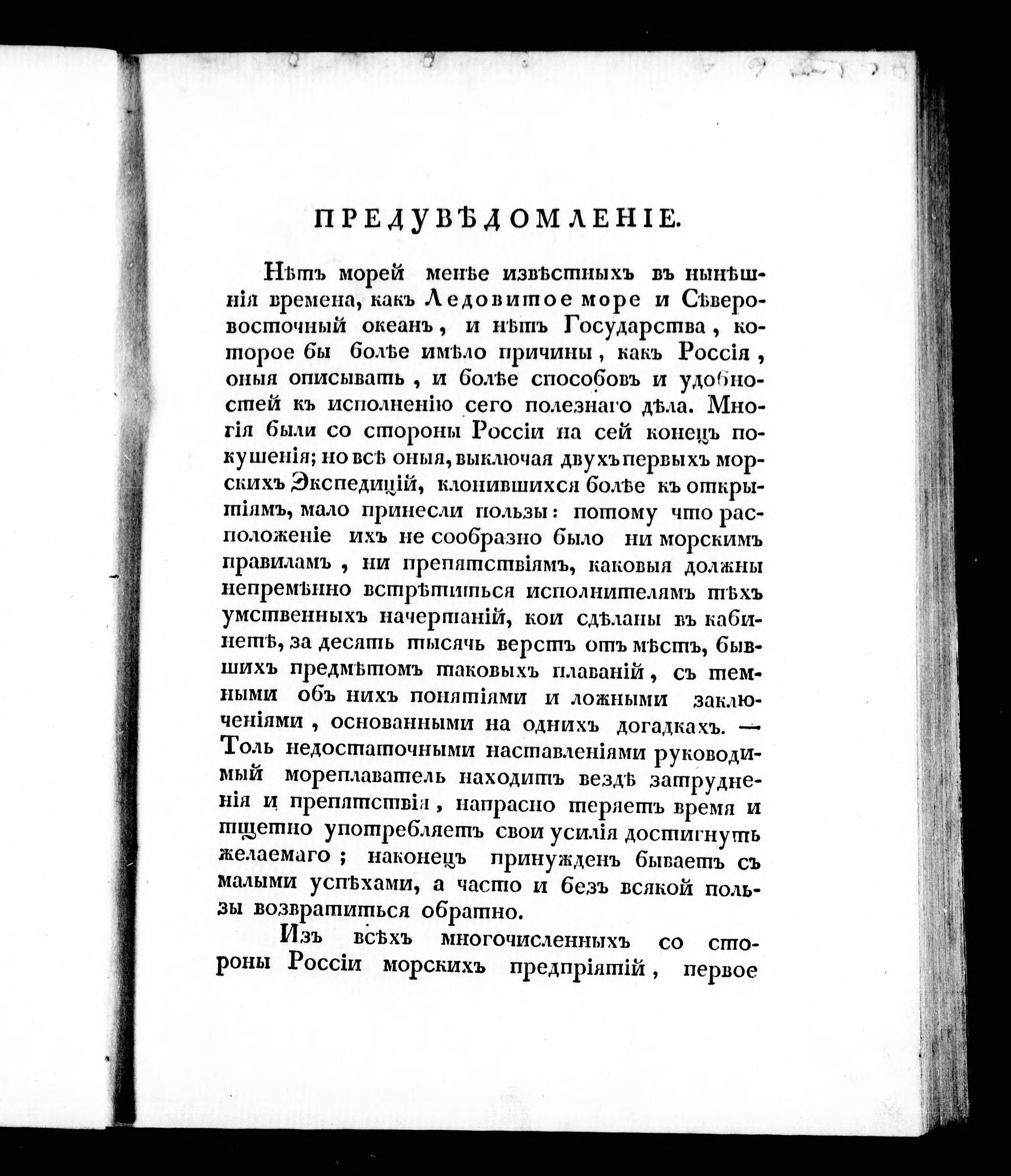 ПРЕДУВѢДОМЛЕНІЕ.

Нѣтъ морей менѣе извѣстныхъ въ нынѣшнія времена, какъ Ледовитое море и Сѣверовосточный океанъ, и нѣтъ Государства, которое бы болѣе имѣло причины, какъ Россія, оныя описывать, и болѣе способовъ и удобностей къ исполненію сего полезнаго дѣла. Многія были со стороны Россіи на сей конецъ покушенія; но всѣ оныя, выключая двухъ первыхъ морскихъ Экспедицій, клонившихся болѣе къ открытіямъ, мало принесли пользы: потому что расположеніе ихъ не сообразно было ни морскимъ правиламъ, ни препятствіямъ, каковыя должны непремѣнно встрѣтиться исполнителямъ тѣхъ умственныхъ начертаній, кои сдѣланы въ кабинетѣ, за десять тысячь верстъ отъ мѣстъ, бывшихъ предмѣтомъ таковыхъ плаваній, съ темными объ нихъ понятіями и ложными заключеніями, основанными на однихъ догадкахъ. — Толь недостаточными наставленіями руководимый мореплаватель находитъ вездѣ затрудненія и препятствія, напрасно теряетъ время и тщетно употребляетъ свои усилія достигнуть желаемаго; наконецъ принужденъ бываетъ съ малыми успѣхами, а часто и безъ всякой пользы возвратиться обратно.

Изъ всѣхъ многочисленныхъ со стороны Россіи морскихъ предпріятій, первое